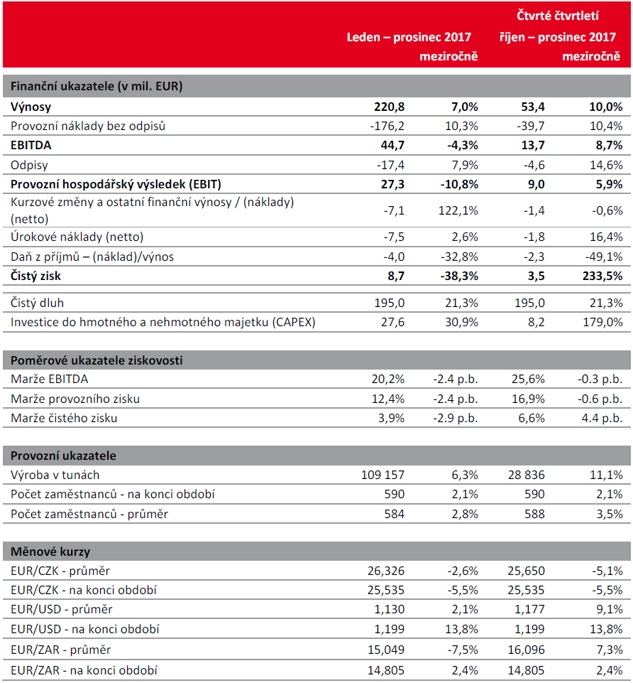 |  | Leden – prosinec 2017 | meziročně | Čtvrté čtvrtletí říjen – prosinec 2017 | meziročně |
|---|---|---|---|---|
| Finanční ukazatele (v mil. EUR) |  |  |  |  |
| Výnosy | 220,8 | 7,0% | 53,4 | 10,0% |
| Provozní náklady bez odpisů | -176,2 | 10,3% | -39,7 | 10,4% |
| EBITDA | 44,7 | -4,3% | 13,7 | 8,7% |
| Odpisy | -17,4 | 7,9% | -4,6 | 14,6% |
| Provozní hospodářský výsledek (EBIT) | 27,3 | -10,8% | 9,0 | 5,9% |
| Kurzové změny a ostatní finanční výnosy / (náklady) (netto) | -7,1 | 122,1% | -1,4 | -0,6% |
| Úrokové náklady (netto) | -7,5 | 2,6% | -1,8 | 16,4% |
| Daň z příjmů – (náklad)/výnos | -4,0 | -32,8% | -2,3 | -49,1% |
| Čistý zisk | 8,7 | -38,3% | 3,5 | 233,5% |
| Čistý dluh | 195,0 | 21,3% | 195,0 | 21,3% |
| Investice do hmotného a nehmotného majetku (CAPEX) | 27,6 | 30,9% | 8,2 | 179,0% |
| Poměrové ukazatele ziskovosti |  |  |  |  |
| Marže EBITDA | 20,2% | -2.4 p.b. | 25,6% | -0.3 p.b. |
| Marže provozního zisku | 12,4% | -2.4 p.b. | 16,9% | -0.6 p.b. |
| Marže čistého zisku | 3,9% | -2.9 p.b. | 6,6% | 4.4 p.b. |
| Provozní ukazatele |  |  |  |  |
| Výroba v tunách | 109 157 | 6,3% | 28 836 | 11,1% |
| Počet zaměstnanců - na konci období | 590 | 2,1% | 590 | 2,1% |
| Počet zaměstnanců - průměr | 584 | 2,8% | 588 | 3,5% |
| Měnové kurzy |  |  |  |  |
| EUR/CZK - průměr | 26,326 | -2,6% | 25,650 | -5,1% |
| EUR/CZK - na konci období | 25,535 | -5,5% | 25,535 | -5,5% |
| EUR/USD - průměr | 1,130 | 2,1% | 1,177 | 9,1% |
| EUR/USD - na konci období | 1,199 | 13,8% | 1,199 | 13,8% |
| EUR/ZAR - průměr | 15,049 | -7,5% | 16,096 | 7,3% |
| EUR/ZAR - na konci období | 14,805 | 2,4% | 14,805 | 2,4% |